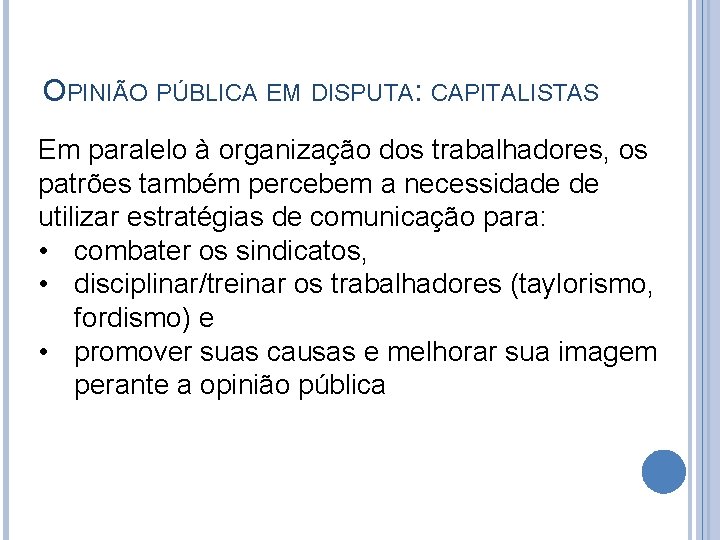 OPINIÃO PÚBLICA EM DISPUTA: CAPITALISTAS

Em paralelo à organização dos trabalhadores, os patrões também percebem a necessidade de utilizar estratégias de comunicação para:
• combater os sindicatos,
• disciplinar/treinar os trabalhadores (taylorismo, fordismo) e
• promover suas causas e melhorar sua imagem perante a opinião pública